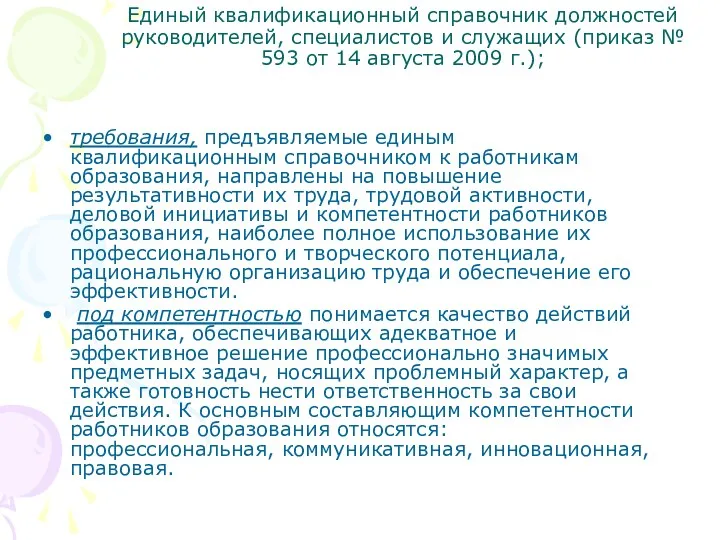 Единый квалификационный справочник должностей руководителей, специалистов и служащих (приказ № 593 от 14 августа 2009 г.);

• требования, предъявляемые единым квалификационным справочником к работникам образования, направлены на повышение результативности их труда, трудовой активности, деловой инициативы и компетентности работников образования, наиболее полное использование их профессионального и творческого потенциала, рациональную организацию труда и обеспечение его эффективности.

• под компетентностью понимается качество действий работника, обеспечивающих адекватное и эффективное решение профессионально значимых предметных задач, носящих проблемный характер, а также готовность нести ответственность за свои действия. К основным составляющим компетентности работников образования относятся: профессиональная, коммуникативная, инновационная, правовая.